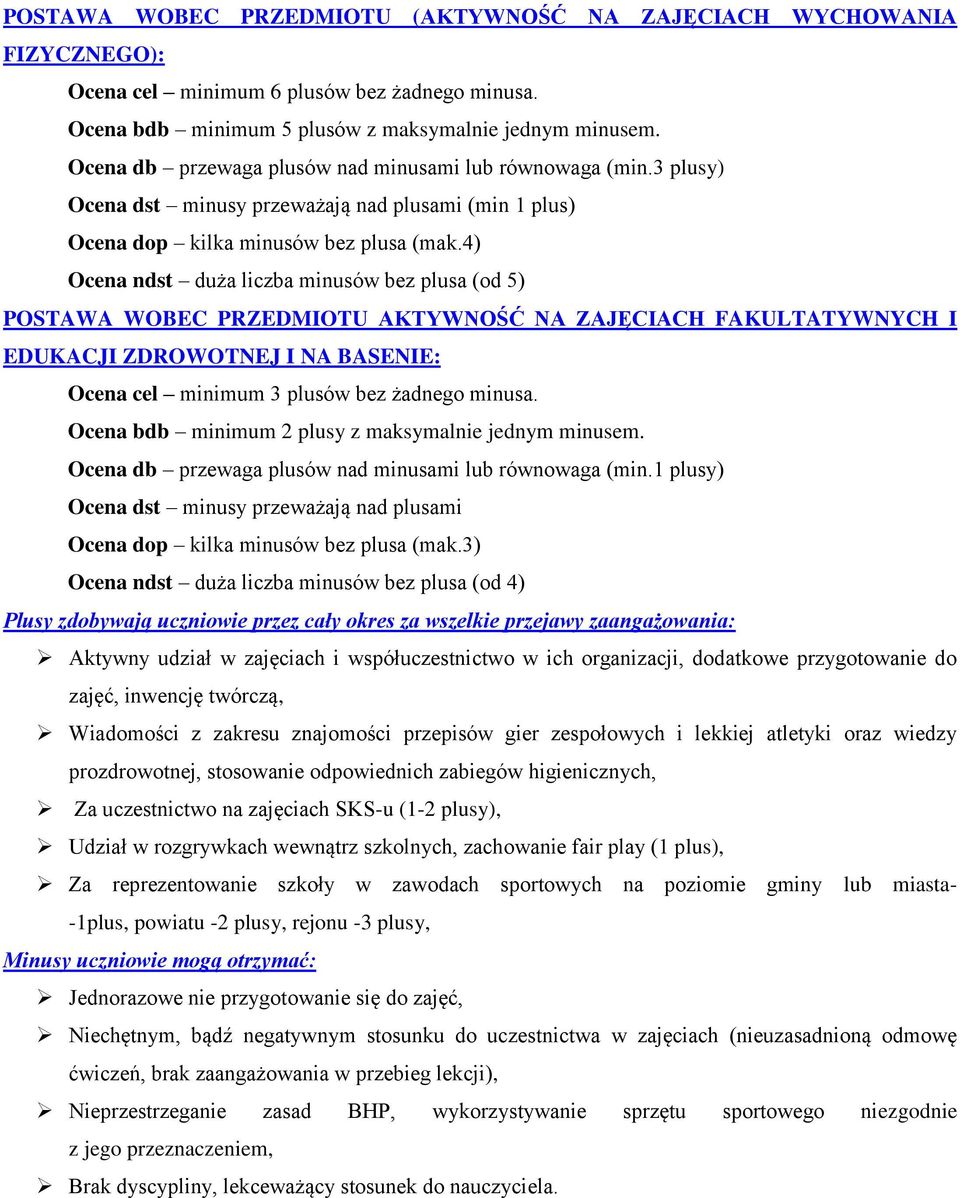 POSTAWA WOBEC PRZEDMIOTU (AKTYWNOŚĆ NA ZAJĘCIACH WYCHOWANIA FIZYCZNEGO):

Ocena cel – minimum 6 plusów bez żadnego minusa.
Ocena bdb – minimum 5 plusów z maksymalnie jednym minusem.
Ocena db – przewaga plusów nad minusami lub równowaga (min.3 plusy)
Ocena dst – minusy przeważają nad plusami (min 1 plus)
Ocena dop – kilka minusów bez plusa (mak.4)
Ocena ndst – duża liczba minusów bez plusa (od 5)

POSTAWA WOBEC PRZEDMIOTU AKTYWNOŚĆ NA ZAJĘCIACH FAKULTATYWNYCH I EDUKACJI ZDROWOTNEJ I NA BASENIE:

Ocena cel – minimum 3 plusów bez żadnego minusa.
Ocena bdb – minimum 2 plusy z maksymalnie jednym minusem.
Ocena db – przewaga plusów nad minusami lub równowaga (min.1 plusy)
Ocena dst – minusy przeważają nad plusami
Ocena dop – kilka minusów bez plusa (mak.3)
Ocena ndst – duża liczba minusów bez plusa (od 4)

Plusy zdobywają uczniowie przez cały okres za wszelkie przejawy zaangażowania:

➢ Aktywny udział w zajęciach i współuczestnictwo w ich organizacji, dodatkowe przygotowanie do zajęć, inwencję twórczą,
➢ Wiadomości z zakresu znajomości przepisów gier zespołowych i lekkiej atletyki oraz wiedzy prozdrowotnej, stosowanie odpowiednich zabiegów higienicznych,
➢ Za uczestnictwo na zajęciach SKS-u (1-2 plusy),
➢ Udział w rozgrywkach wewnątrz szkolnych, zachowanie fair play (1 plus),
➢ Za reprezentowanie szkoły w zawodach sportowych na poziomie gminy lub miasta- -1plus, powiatu -2 plusy, rejonu -3 plusy,

Minusy uczniowie mogą otrzymać:

➢ Jednorazowe nie przygotowanie się do zajęć,
➢ Niechętnym, bądź negatywnym stosunku do uczestnictwa w zajęciach (nieuzasadnioną odmowę ćwiczeń, brak zaangażowania w przebieg lekcji),
➢ Nieprzestrzeganie zasad BHP, wykorzystywanie sprzętu sportowego niezgodnie z jego przeznaczeniem,
➢ Brak dyscypliny, lekceważący stosunek do nauczyciela.